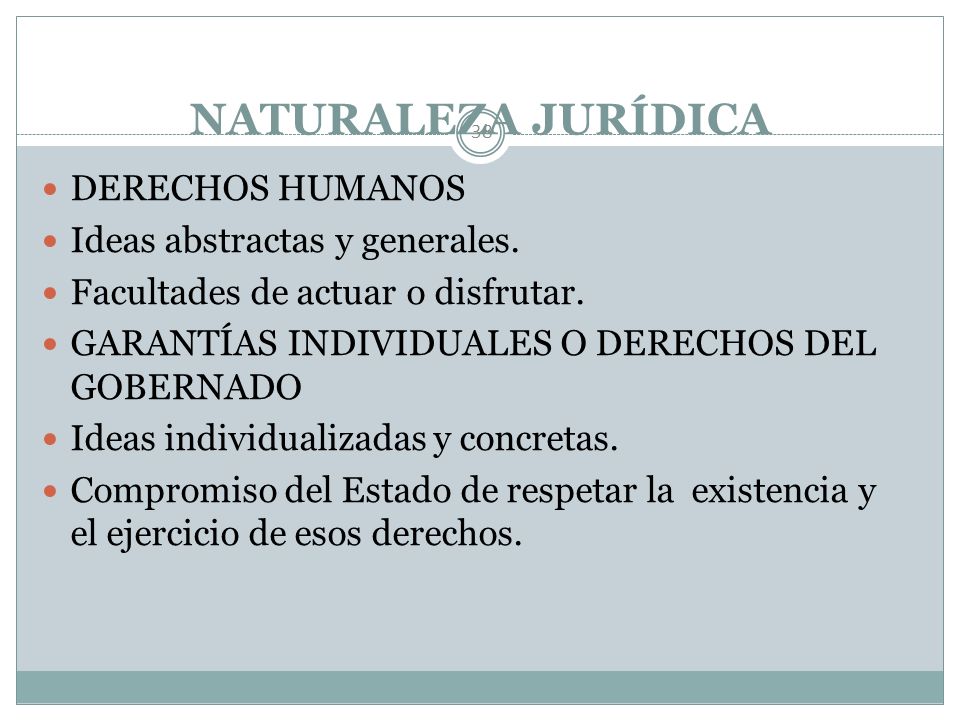 NATURALEZA JURÍDICA

30

- DERECHOS HUMANOS
- Ideas abstractas y generales.
- Facultades de actuar o disfrutar.
- GARANTÍAS INDIVIDUALES O DERECHOS DEL GOBERNADO
- Ideas individualizadas y concretas.
- Compromiso del Estado de respetar la existencia y el ejercicio de esos derechos.